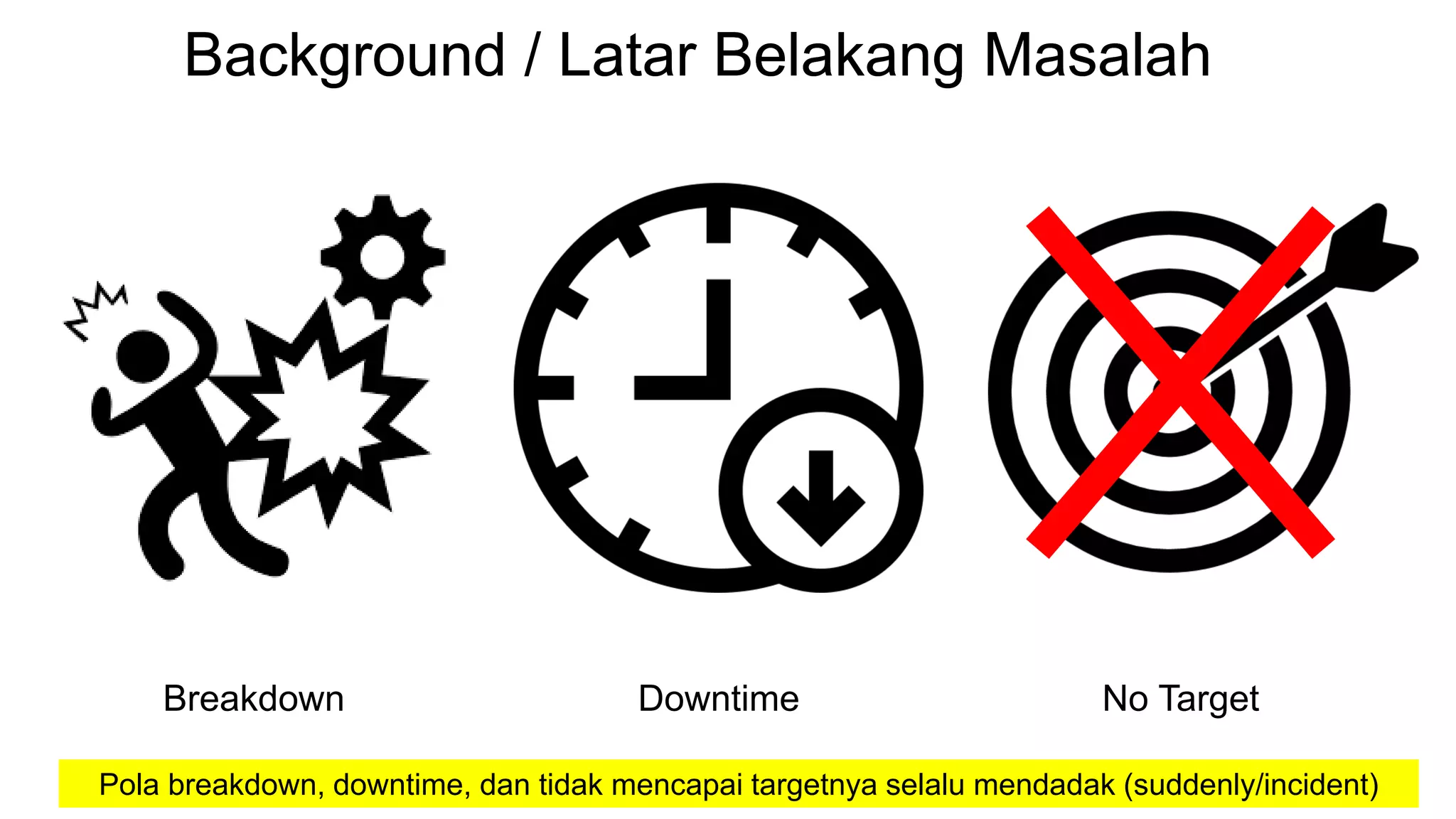 Background / Latar Belakang Masalah

Breakdown

Downtime

No Target

Pola breakdown, downtime, dan tidak mencapai targetnya selalu mendadak (suddenly/incident)